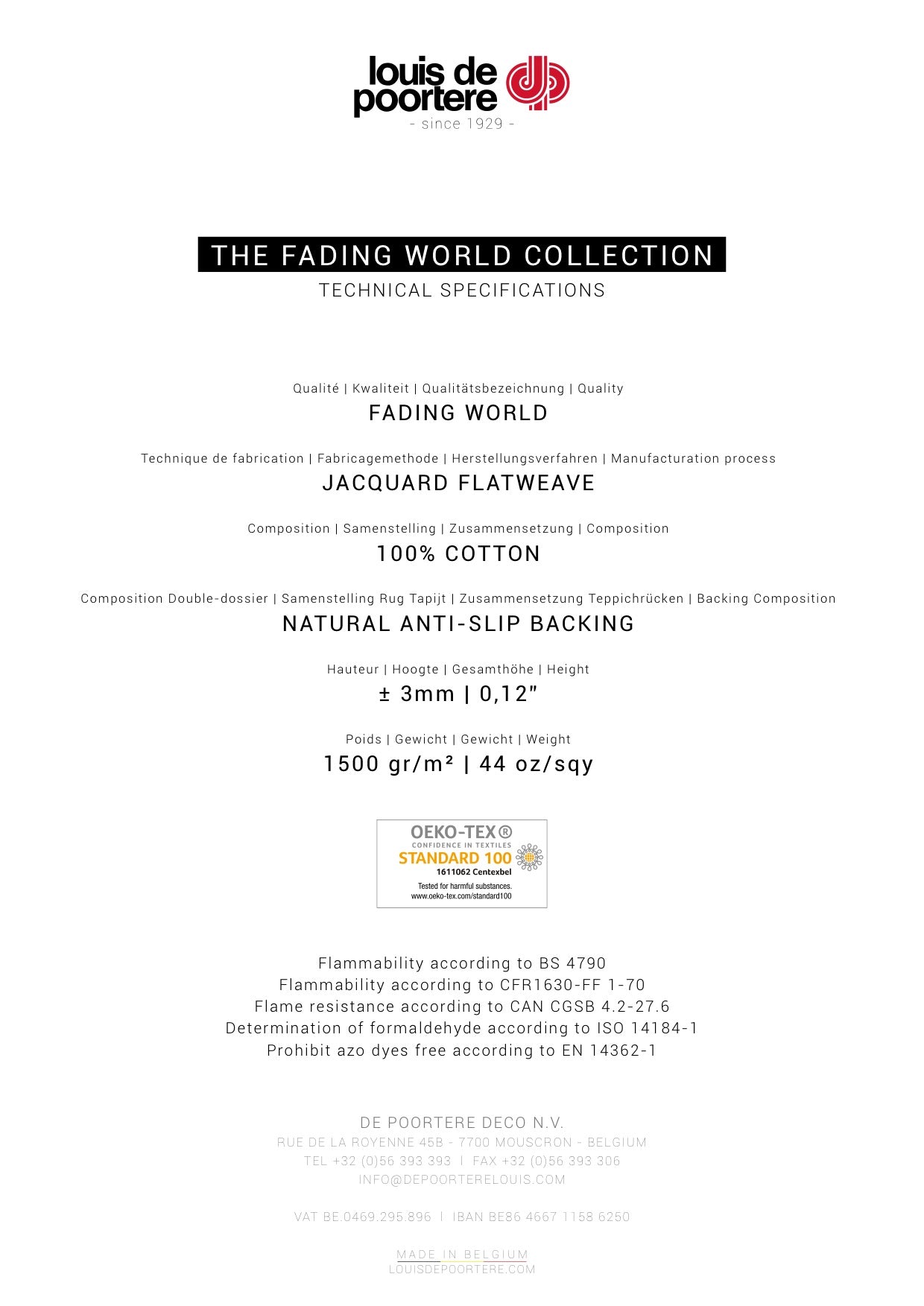 louis de poortere
- since 1929 -

THE FADING WORLD COLLECTION
TECHNICAL SPECIFICATIONS

Qualité | Kwaliteit | Qualitätsbezeichnung | Quality
FADING WORLD

Technique de fabrication | Fabricagemethode | Herstellungsverfahren | Manufacturation process
JACQUARD FLATWEAVE

Composition | Samenstelling | Zusammensetzung | Composition
100% COTTON

Composition Double-dossier | Samenstelling Rug Tapijt | Zusammensetzung Teppichrücken | Backing Composition
NATURAL ANTI-SLIP BACKING

Hauteur | Hoogte | Gesamthöhe | Height
± 3mm | 0,12"

Poids | Gewicht | Gewicht | Weight
1500 gr/m² | 44 oz/sqy

OEKO-TEX®
CONFIDENCE IN TEXTILES
STANDARD 100
1611062 Centexbel
Tested for harmful substances.
www.oeko-tex.com/standard100

Flammability according to BS 4790
Flammability according to CFR1630-FF 1-70
Flame resistance according to CAN CGSB 4.2-27.6
Determination of formaldehyde according to ISO 14184-1
Prohibit azo dyes free according to EN 14362-1

DE POORTERE DECO N.V.
RUE DE LA ROYENNE 45B - 7700 MOUSCRON - BELGIUM
TEL +32 (0)56 393 393 | FAX +32 (0)56 393 306
INFO@DEPOORTERELOUIS.COM

VAT BE.0469.295.896 | IBAN BE86 4667 1158 6250

MADE IN BELGIUM
LOUISDEPOORTERE.COM